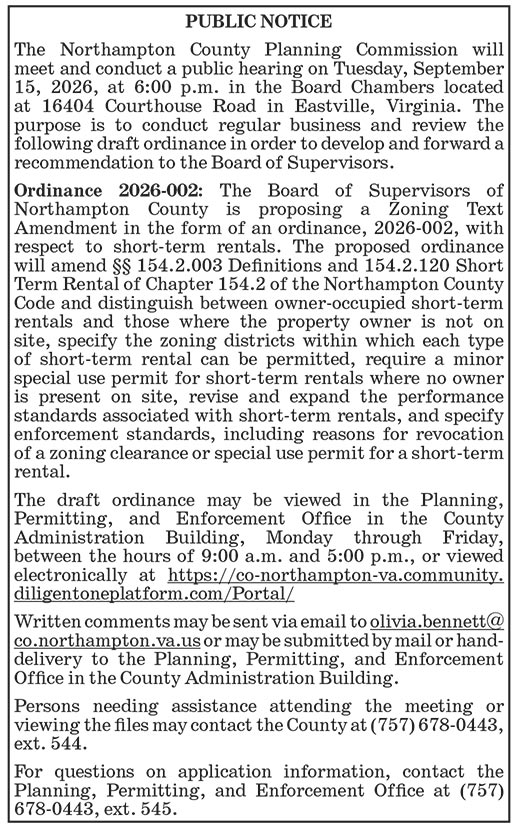 PUBLIC NOTICE

The Northampton County Planning Commission will meet and conduct a public hearing on Tuesday, September 15, 2026, at 6:00 p.m. in the Board Chambers located at 16404 Courthouse Road in Eastville, Virginia. The purpose is to conduct regular business and review the following draft ordinance in order to develop and forward a recommendation to the Board of Supervisors.

Ordinance 2026-002: The Board of Supervisors of Northampton County is proposing a Zoning Text Amendment in the form of an ordinance, 2026-002, with respect to short-term rentals. The proposed ordinance will amend §§ 154.2.003 Definitions and 154.2.120 Short Term Rental of Chapter 154.2 of the Northampton County Code and distinguish between owner-occupied short-term rentals and those where the property owner is not on site, specify the zoning districts within which each type of short-term rental can be permitted, require a minor special use permit for short-term rentals where no owner is present on site, revise and expand the performance standards associated with short-term rentals, and specify enforcement standards, including reasons for revocation of a zoning clearance or special use permit for a short-term rental.

The draft ordinance may be viewed in the Planning, Permitting, and Enforcement Office in the County Administration Building, Monday through Friday, between the hours of 9:00 a.m. and 5:00 p.m., or viewed electronically at https://co-northampton-va.community.diligentoneplatform.com/Portal/

Written comments may be sent via email to olivia.bennett@co.northampton.va.us or may be submitted by mail or hand-delivery to the Planning, Permitting, and Enforcement Office in the County Administration Building.

Persons needing assistance attending the meeting or viewing the files may contact the County at (757) 678-0443, ext. 544.

For questions on application information, contact the Planning, Permitting, and Enforcement Office at (757) 678-0443, ext. 545.